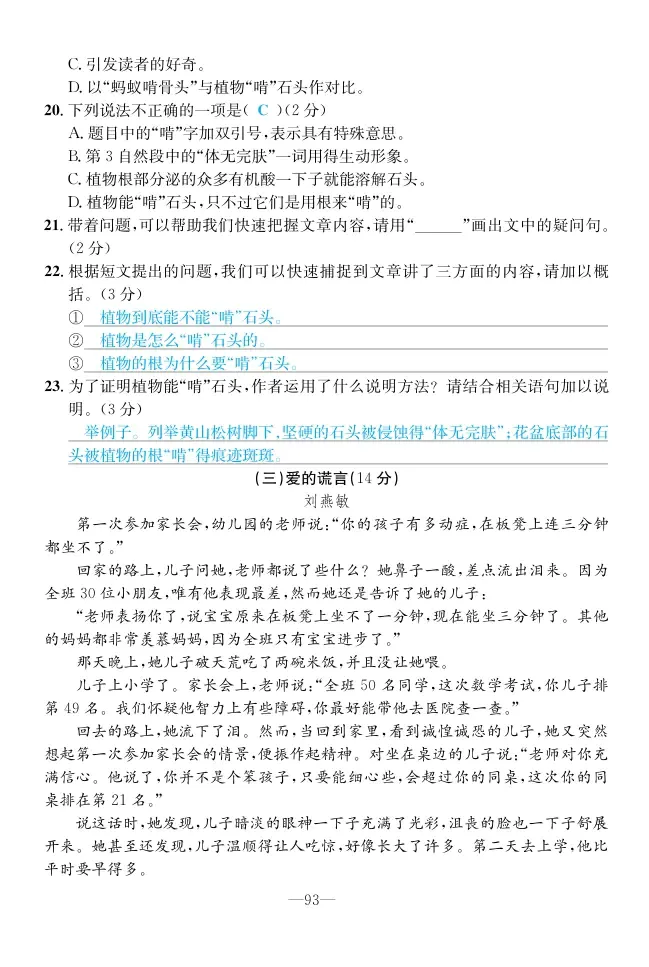 C. 引发读者的好奇。
D. 以“蚂蚁啃骨头”与植物“啃”石头作对比。

20. 下列说法不正确的一项是（ C ）（2分）
A. 题目中的“啃”字加双引号，表示具有特殊意思。
B. 第3自然段中的“体无完肤”一词用得生动形象。
C. 植物根部分泌的众多有机酸一下子就能溶解石头。
D. 植物能“啃”石头，只不过它们是用根来“啃”的。

21. 带着问题，可以帮助我们快速把握文章内容，请用“______”画出文中的疑问句。（2分）

22. 根据短文提出的问题，我们可以快速捕捉到文章讲了三方面的内容，请加以概括。（3分）
① 植物到底能不能“啃”石头。
② 植物是怎么“啃”石头的。
③ 植物的根为什么要“啃”石头。

23. 为了证明植物能“啃”石头，作者运用了什么说明方法？请结合相关语句加以说明。（3分）
举例子。列举黄山松树脚下，坚硬的石头被侵蚀得“体无完肤”；花盆底部的石头被植物的根“啃”得痕迹斑斑。

（三）爱的谎言（14分）
刘燕敏

第一次参加家长会，幼儿园的老师说：“你的孩子有多动症，在板凳上连三分钟都坐不了。”

回家的路上，儿子问她，老师都说了些什么？她鼻子一酸，差点流出泪来。因为全班30位小朋友，唯有他表现最差，然而她还是告诉了她的儿子：

“老师表扬你了，说宝宝原来在板凳上坐不了一分钟，现在能坐三分钟了。其他的妈妈都非常羡慕妈妈，因为全班只有宝宝进步了。”

那天晚上，她儿子破天荒吃了两碗米饭，并且没让她喂。

儿子上小学了。家长会上，老师说：“全班50名同学，这次数学考试，你儿子排第49名。我们怀疑他智力上有些障碍，你最好能带他去医院查一查。”

回去的路上，她流下了泪。然而，当回到家里，看到诚惶诚恐的儿子，她又突然想起第一次参加家长会的情景，便振作起精神。对坐在桌边的儿子说：“老师对你充满信心。他说了，你并不是个笨孩子，只要能细心些，会超过你的同桌，这次你的同桌排在第21名。”

说这话时，她发现，儿子暗淡的眼神一下子充满了光彩，沮丧的脸也一下子舒展开来。她甚至还发现，儿子温顺得让人吃惊，好像长大了许多。第二天去上学，他比平时要早得多。

—93—